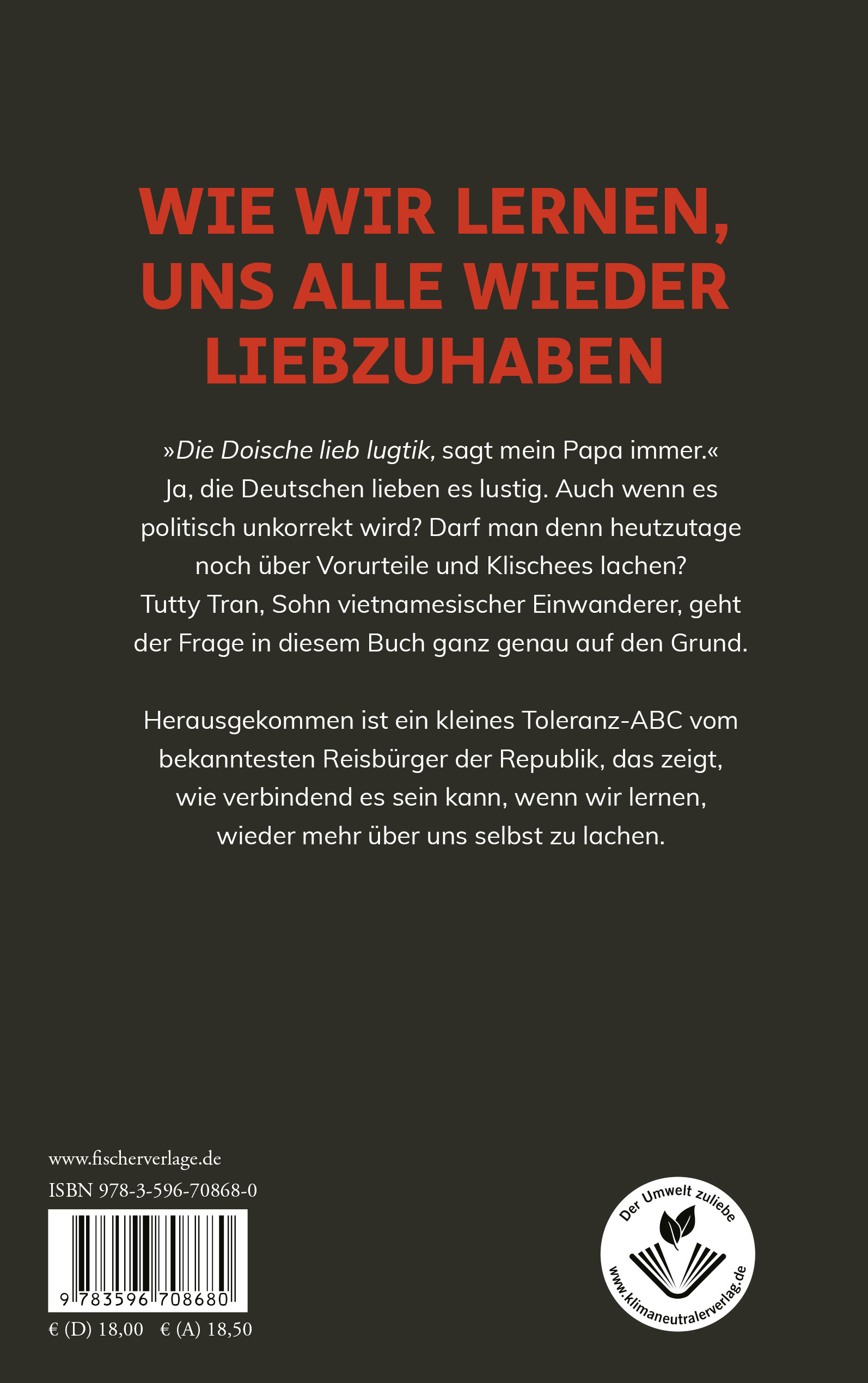 WIE WIR LERNEN, UNS ALLE WIEDER LIEBZUHABEN

»Die Doische lieb lugtik, sagt mein Papa immer.« Ja, die Deutschen lieben es lustig. Auch wenn es politisch unkorrekt wird? Darf man denn heutzutage noch über Vorurteile und Klischees lachen? Tutty Tran, Sohn vietnamesischer Einwanderer, geht der Frage in diesem Buch ganz genau auf den Grund.

Herausgekommen ist ein kleines Toleranz-ABC vom bekanntesten Reisbürger der Republik, das zeigt, wie verbindend es sein kann, wenn wir lernen, wieder mehr über uns selbst zu lachen.

www.fischerverlage.de
ISBN 978-3-596-70868-0

9 783596 708680

€ (D) 18,00 € (A) 18,50

Der Umwelt zuliebe
www.klimaneutralerverlag.de